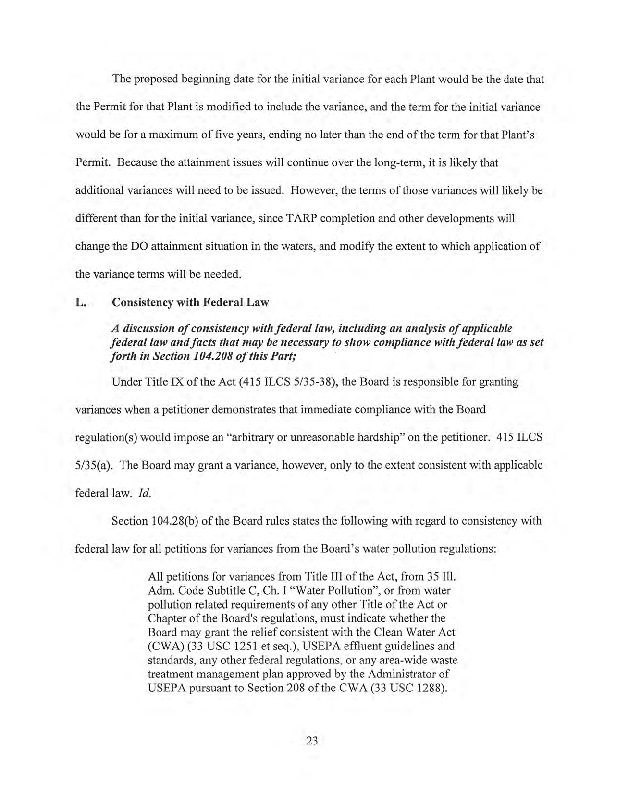 The proposed beginning date for the initial variance for each Plant would be the date that the Permit for that Plant is modified to include the variance, and the term for the initial variance would be for a maximum of five years, ending no later than the end of the term for that Plant's Permit. Because the attainment issues will continue over the long-term, it is likely that additional variances will need to be issued. However, the terms of those variances will likely be different than for the initial variance, since TARP completion and other developments will change the DO attainment situation in the waters, and modify the extent to which application of the variance terms will be needed.

L. Consistency with Federal Law

A discussion of consistency with federal law, including an analysis of applicable federal law and facts that may be necessary to show compliance with federal law as set forth in Section 104.208 of this Part;

Under Title IX of the Act (415 ILCS 5/35-38), the Board is responsible for granting variances when a petitioner demonstrates that immediate compliance with the Board regulation(s) would impose an "arbitrary or unreasonable hardship" on the petitioner. 415 ILCS 5/35(a). The Board may grant a variance, however, only to the extent consistent with applicable federal law. Id.

Section 104.28(b) of the Board rules states the following with regard to consistency with federal law for all petitions for variances from the Board's water pollution regulations:

All petitions for variances from Title III of the Act, from 35 Ill. Adm. Code Subtitle C, Ch. I "Water Pollution", or from water pollution related requirements of any other Title of the Act or Chapter of the Board's regulations, must indicate whether the Board may grant the relief consistent with the Clean Water Act (CWA) (33 USC 1251 et seq.), USEPA effluent guidelines and standards, any other federal regulations, or any area-wide waste treatment management plan approved by the Administrator of USEPA pursuant to Section 208 of the CWA (33 USC 1288).

23